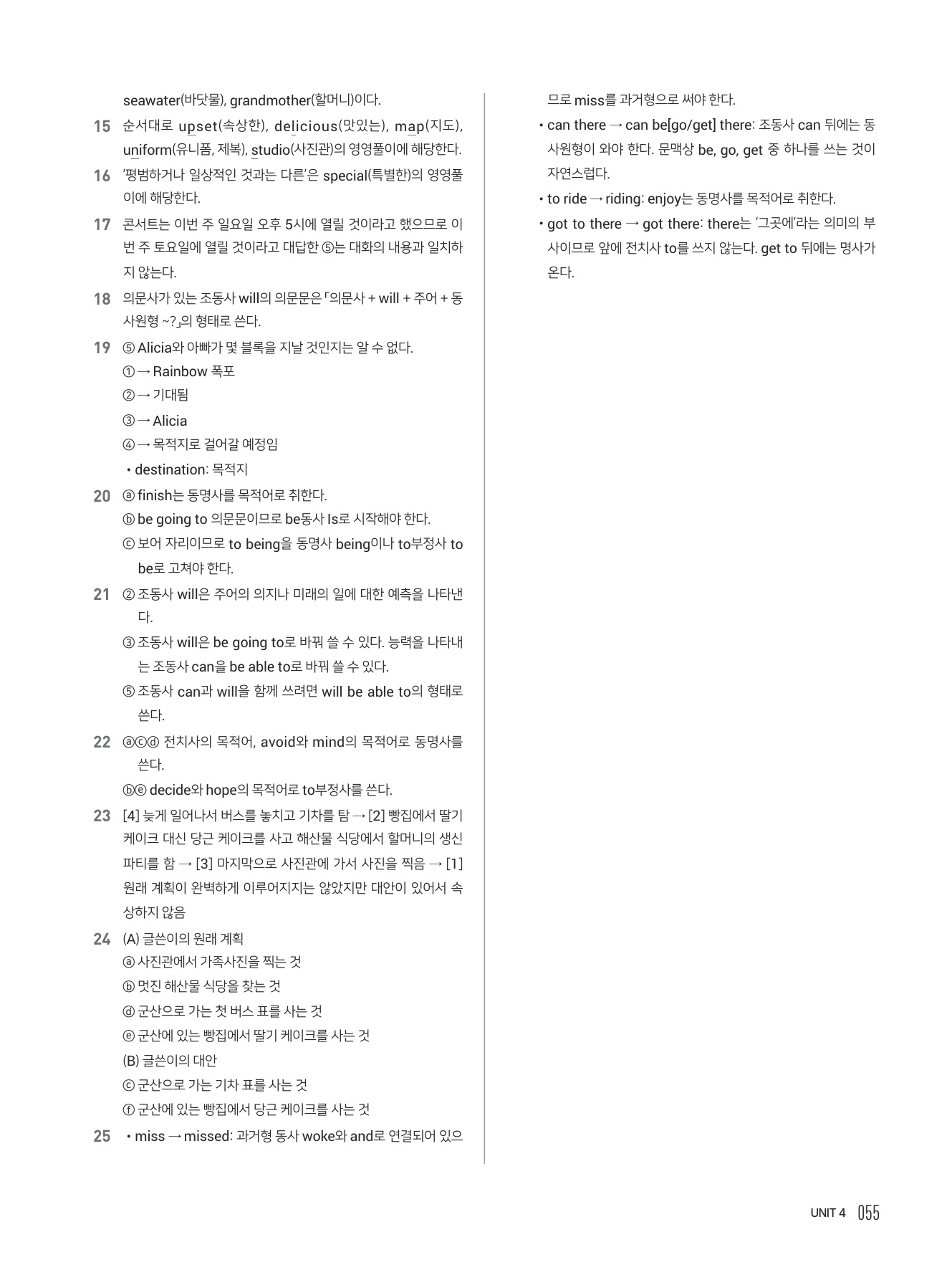 seawater(바닷물), grandmother(할머니)이다.

15 순서대로 upset(속상한), delicious(맛있는), map(지도), uniform(유니폼, 제복), studio(사진관)의 영영풀이에 해당한다.

16 '평범하거나 일상적인 것과는 다른'은 special(특별한)의 영영풀이에 해당한다.

17 콘서트는 이번 주 일요일 오후 5시에 열릴 것이라고 했으므로 이번 주 토요일에 열릴 것이라고 대답한 ⑤는 대화의 내용과 일치하지 않는다.

18 의문사가 있는 조동사 will의 의문문은 「의문사 + will + 주어 + 동사원형 ~?」의 형태로 쓴다.

19 ⑤ Alicia와 아빠가 몇 블록을 지날 것인지는 알 수 없다.
① → Rainbow 폭포
② → 기대됨
③ → Alicia
④ → 목적지로 걸어갈 예정임
• destination: 목적지

20 ⓐ finish는 동명사를 목적어로 취한다.
ⓑ be going to 의문문이므로 be동사 Is로 시작해야 한다.
ⓒ 보어 자리이므로 to being을 동명사 being이나 to부정사 to be로 고쳐야 한다.

21 ② 조동사 will은 주어의 의지나 미래의 일에 대한 예측을 나타낸다.
③ 조동사 will은 be going to로 바꿔 쓸 수 있다. 능력을 나타내는 조동사 can을 be able to로 바꿔 쓸 수 있다.
⑤ 조동사 can과 will을 함께 쓰려면 will be able to의 형태로 쓴다.

22 ⓐⓒⓓ 전치사의 목적어, avoid와 mind의 목적어로 동명사를 쓴다.
ⓑⓔ decide와 hope의 목적어로 to부정사를 쓴다.

23 [4] 늦게 일어나서 버스를 놓치고 기차를 탐 → [2] 빵집에서 딸기 케이크 대신 당근 케이크를 사고 해산물 식당에서 할머니의 생신 파티를 함 → [3] 마지막으로 사진관에 가서 사진을 찍음 → [1] 원래 계획이 완벽하게 이루어지지는 않았지만 대안이 있어서 속상하지 않음

24 (A) 글쓴이의 원래 계획
ⓐ 사진관에서 가족사진을 찍는 것
ⓑ 멋진 해산물 식당을 찾는 것
ⓓ 군산으로 가는 첫 버스 표를 사는 것
ⓔ 군산에 있는 빵집에서 딸기 케이크를 사는 것
(B) 글쓴이의 대안
ⓒ 군산으로 가는 기차 표를 사는 것
ⓕ 군산에 있는 빵집에서 당근 케이크를 사는 것

25 • miss → missed: 과거형 동사 woke와 and로 연결되어 있으므로 miss를 과거형으로 써야 한다.
• can there → can be[go/get] there: 조동사 can 뒤에는 동사원형이 와야 한다. 문맥상 be, go, get 중 하나를 쓰는 것이 자연스럽다.
• to ride → riding: enjoy는 동명사를 목적어로 취한다.
• got to there → got there: there는 '그곳에'라는 의미의 부사이므로 앞에 전치사 to를 쓰지 않는다. get to 뒤에는 명사가 온다.

UNIT 4 055